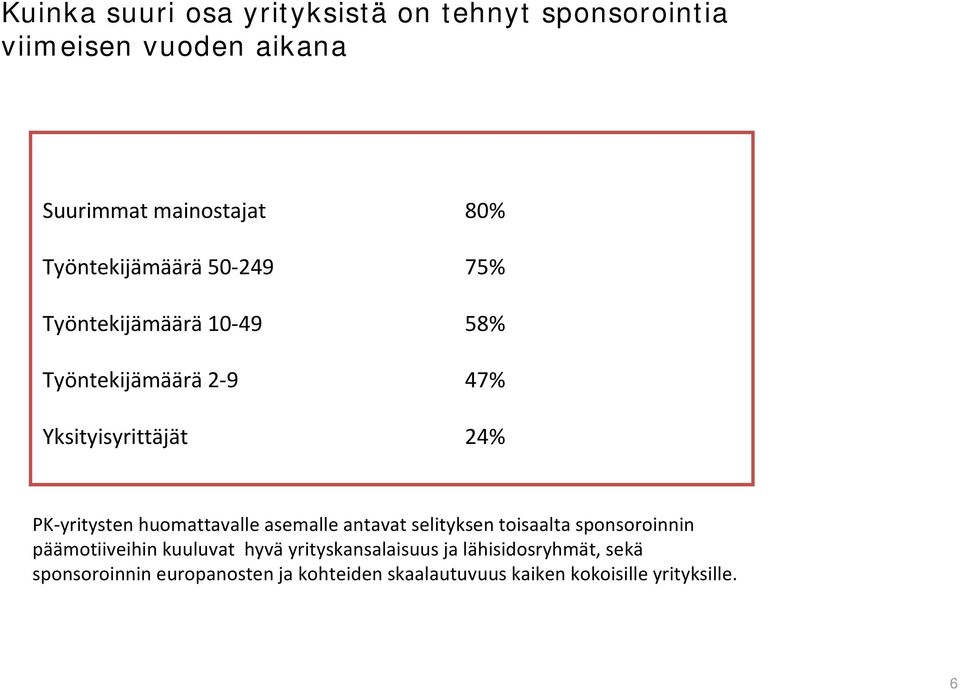 Kuinka suuri osa yrityksistä on tehnyt sponsorointia viimeisen vuoden aikana

| | |
|---|---|
| Suurimmat mainostajat | 80% |
| Työntekijämäärä 50-249 | 75% |
| Työntekijämäärä 10-49 | 58% |
| Työntekijämäärä 2-9 | 47% |
| Yksityisyrittäjät | 24% |

PK-yritysten huomattavalle asemalle antavat selityksen toisaalta sponsoroinnin päämotiiveihin kuuluvat hyvä yrityskansalaisuus ja lähisidosryhmät, sekä sponsoroinnin europanosten ja kohteiden skaalautuvuus kaiken kokoisille yrityksille.

6